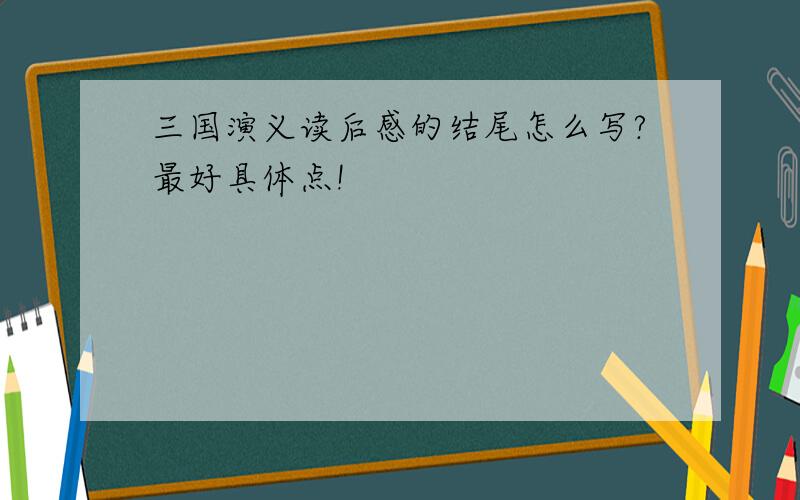 三国演义读后感的结尾怎么写?最好具体点!